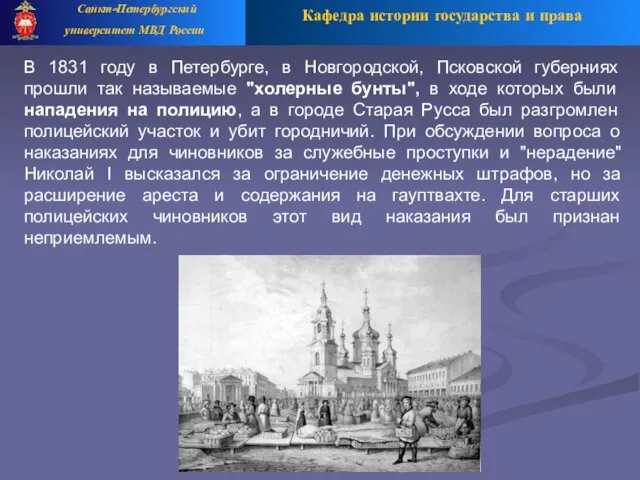 Санкт-Петербургский университет МВД России

Кафедра истории государства и права

В 1831 году в Петербурге, в Новгородской, Псковской губерниях прошли так называемые "холерные бунты", в ходе которых были нападения на полицию, а в городе Старая Русса был разгромлен полицейский участок и убит городничий. При обсуждении вопроса о наказаниях для чиновников за служебные проступки и "нерадение" Николай I высказался за ограничение денежных штрафов, но за расширение ареста и содержания на гауптвахте. Для старших полицейских чиновников этот вид наказания был признан неприемлемым.